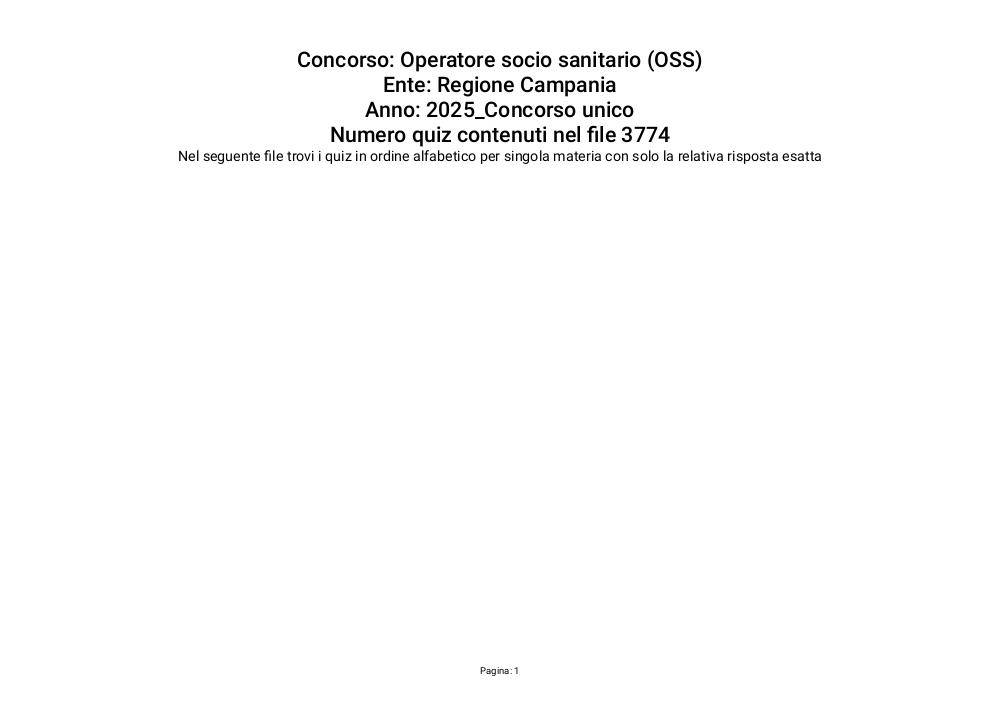 Concorso: Operatore socio sanitario (OSS)
Ente: Regione Campania
Anno: 2025_Concorso unico
Numero quiz contenuti nel file 3774
Nel seguente file trovi i quiz in ordine alfabetico per singola materia con solo la relativa risposta esatta

Pagina: 1